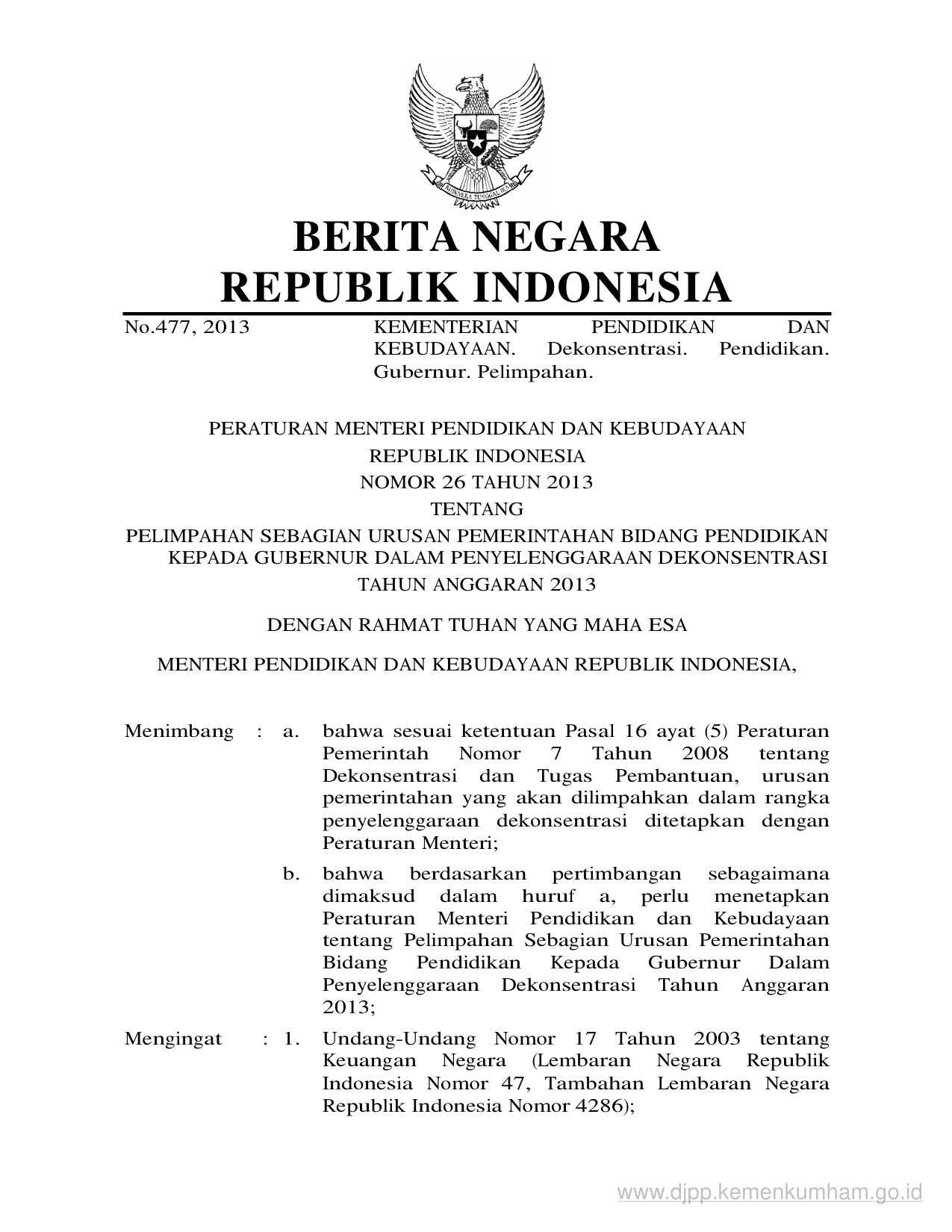 BHINNEKA TUNGGAL IKA

BERITA NEGARA
REPUBLIK INDONESIA

No.477, 2013 KEMENTERIAN PENDIDIKAN DAN KEBUDAYAAN. Dekonsentrasi. Pendidikan. Gubernur. Pelimpahan.

PERATURAN MENTERI PENDIDIKAN DAN KEBUDAYAAN
REPUBLIK INDONESIA
NOMOR 26 TAHUN 2013
TENTANG
PELIMPAHAN SEBAGIAN URUSAN PEMERINTAHAN BIDANG PENDIDIKAN KEPADA GUBERNUR DALAM PENYELENGGARAAN DEKONSENTRASI
TAHUN ANGGARAN 2013

DENGAN RAHMAT TUHAN YANG MAHA ESA

MENTERI PENDIDIKAN DAN KEBUDAYAAN REPUBLIK INDONESIA,

Menimbang : a. bahwa sesuai ketentuan Pasal 16 ayat (5) Peraturan Pemerintah Nomor 7 Tahun 2008 tentang Dekonsentrasi dan Tugas Pembantuan, urusan pemerintahan yang akan dilimpahkan dalam rangka penyelenggaraan dekonsentrasi ditetapkan dengan Peraturan Menteri;

b. bahwa berdasarkan pertimbangan sebagaimana dimaksud dalam huruf a, perlu menetapkan Peraturan Menteri Pendidikan dan Kebudayaan tentang Pelimpahan Sebagian Urusan Pemerintahan Bidang Pendidikan Kepada Gubernur Dalam Penyelenggaraan Dekonsentrasi Tahun Anggaran 2013;

Mengingat : 1. Undang-Undang Nomor 17 Tahun 2003 tentang Keuangan Negara (Lembaran Negara Republik Indonesia Nomor 47, Tambahan Lembaran Negara Republik Indonesia Nomor 4286);

www.djpp.kemenkumham.go.id